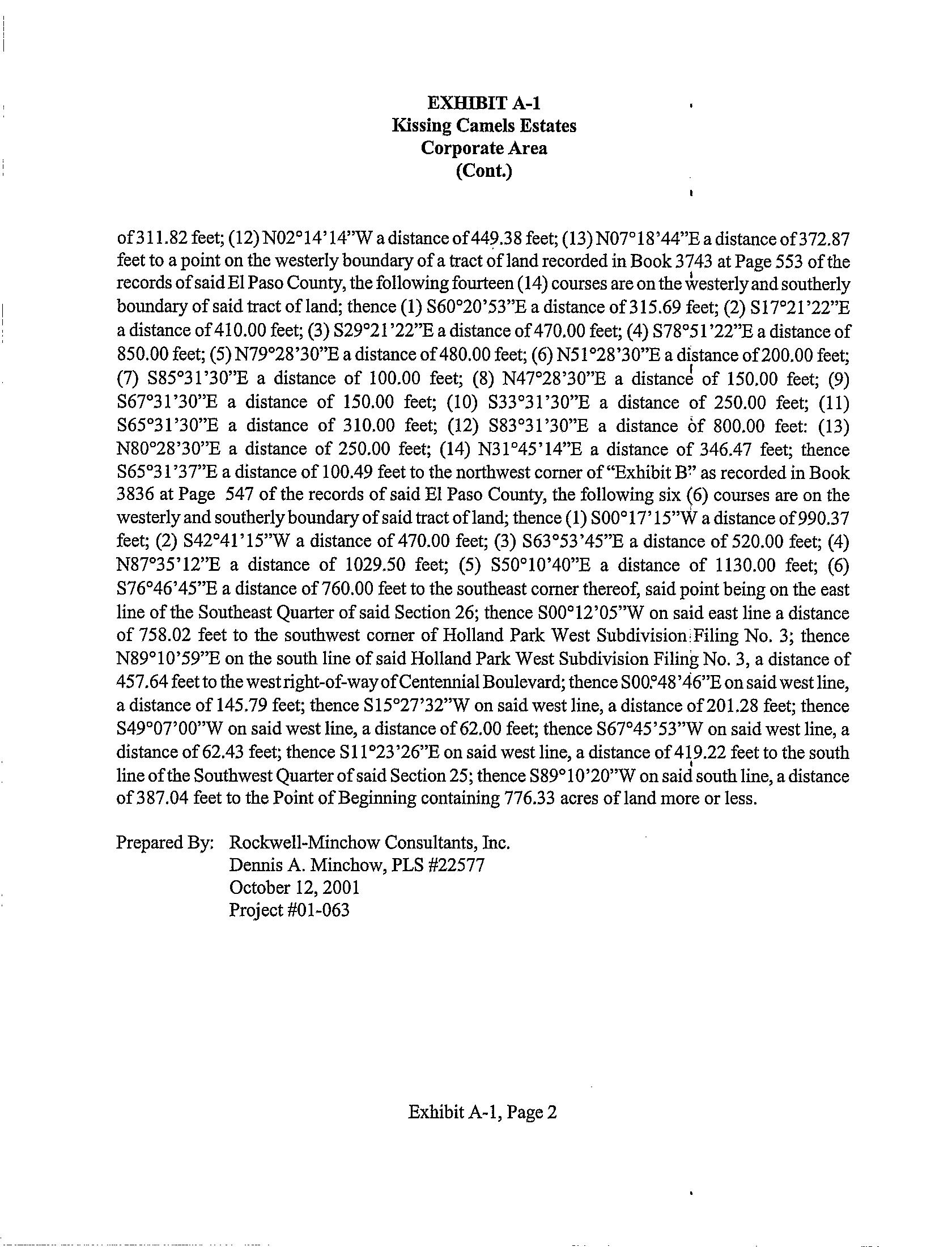 EXHIBIT A-1
Kissing Camels Estates
Corporate Area
(Cont.)

of 311.82 feet; (12) N02°14'14"W a distance of 449.38 feet; (13) N07°18'44"E a distance of 372.87 feet to a point on the westerly boundary of a tract of land recorded in Book 3743 at Page 553 of the records of said El Paso County, the following fourteen (14) courses are on the westerly and southerly boundary of said tract of land; thence (1) S60°20'53"E a distance of 315.69 feet; (2) S17°21'22"E a distance of 410.00 feet; (3) S29°21'22"E a distance of 470.00 feet; (4) S78°51'22"E a distance of 850.00 feet; (5) N79°28'30"E a distance of 480.00 feet; (6) N51°28'30"E a distance of 200.00 feet; (7) S85°31'30"E a distance of 100.00 feet; (8) N47°28'30"E a distance of 150.00 feet; (9) S67°31'30"E a distance of 150.00 feet; (10) S33°31'30"E a distance of 250.00 feet; (11) S65°31'30"E a distance of 310.00 feet; (12) S83°31'30"E a distance of 800.00 feet: (13) N80°28'30"E a distance of 250.00 feet; (14) N31°45'14"E a distance of 346.47 feet; thence S65°31'37"E a distance of 100.49 feet to the northwest corner of "Exhibit B" as recorded in Book 3836 at Page 547 of the records of said El Paso County, the following six (6) courses are on the westerly and southerly boundary of said tract of land; thence (1) S00°17'15"W a distance of 990.37 feet; (2) S42°41'15"W a distance of 470.00 feet; (3) S63°53'45"E a distance of 520.00 feet; (4) N87°35'12"E a distance of 1029.50 feet; (5) S50°10'40"E a distance of 1130.00 feet; (6) S76°46'45"E a distance of 760.00 feet to the southeast corner thereof, said point being on the east line of the Southeast Quarter of said Section 26; thence S00°12'05"W on said east line a distance of 758.02 feet to the southwest corner of Holland Park West Subdivision Filing No. 3; thence N89°10'59"E on the south line of said Holland Park West Subdivision Filing No. 3, a distance of 457.64 feet to the west right-of-way of Centennial Boulevard; thence S00°48'46"E on said west line, a distance of 145.79 feet; thence S15°27'32"W on said west line, a distance of 201.28 feet; thence S49°07'00"W on said west line, a distance of 62.00 feet; thence S67°45'53"W on said west line, a distance of 62.43 feet; thence S11°23'26"E on said west line, a distance of 419.22 feet to the south line of the Southwest Quarter of said Section 25; thence S89°10'20"W on said south line, a distance of 387.04 feet to the Point of Beginning containing 776.33 acres of land more or less.

Prepared By: Rockwell-Minchow Consultants, Inc.
Dennis A. Minchow, PLS #22577
October 12, 2001
Project #01-063

Exhibit A-1, Page 2